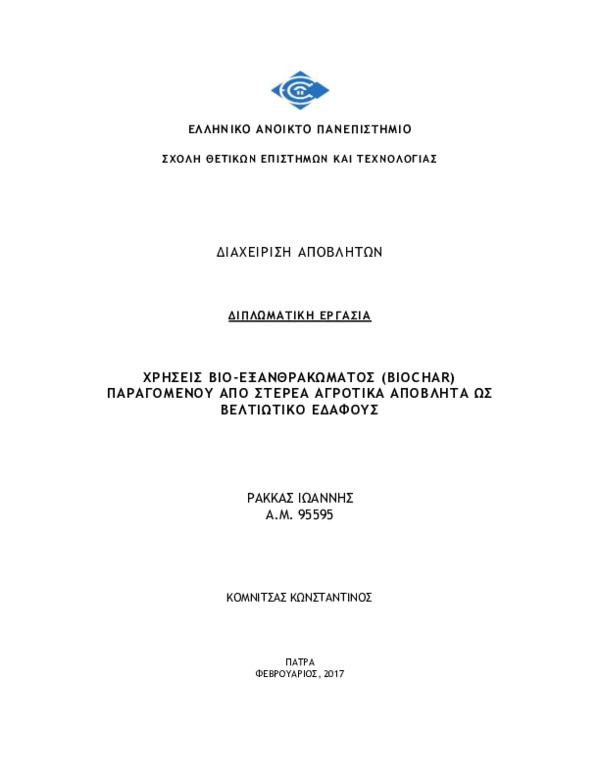 ΕΛΛΗΝΙΚΟ ΑΝΟΙΚΤΟ ΠΑΝΕΠΙΣΤΗΜΙΟ

ΣΧΟΛΗ ΘΕΤΙΚΩΝ ΕΠΙΣΤΗΜΩΝ ΚΑΙ ΤΕΧΝΟΛΟΓΙΑΣ

ΔΙΑΧΕΙΡΙΣΗ ΑΠΟΒΛΗΤΩΝ

ΔΙΠΛΩΜΑΤΙΚΗ ΕΡΓΑΣΙΑ

ΧΡΗΣΕΙΣ ΒΙΟ-ΕΞΑΝΘΡΑΚΩΜΑΤΟΣ (BIOCHAR) ΠΑΡΑΓΟΜΕΝΟΥ ΑΠΟ ΣΤΕΡΕΑ ΑΓΡΟΤΙΚΑ ΑΠΟΒΛΗΤΑ ΩΣ ΒΕΛΤΙΩΤΙΚΟ ΕΔΑΦΟΥΣ

ΡΑΚΚΑΣ ΙΩΑΝΝΗΣ
Α.Μ. 95595

ΚΟΜΝΙΤΣΑΣ ΚΩΝΣΤΑΝΤΙΝΟΣ

ΠΑΤΡΑ
ΦΕΒΡΟΥΑΡΙΟΣ, 2017